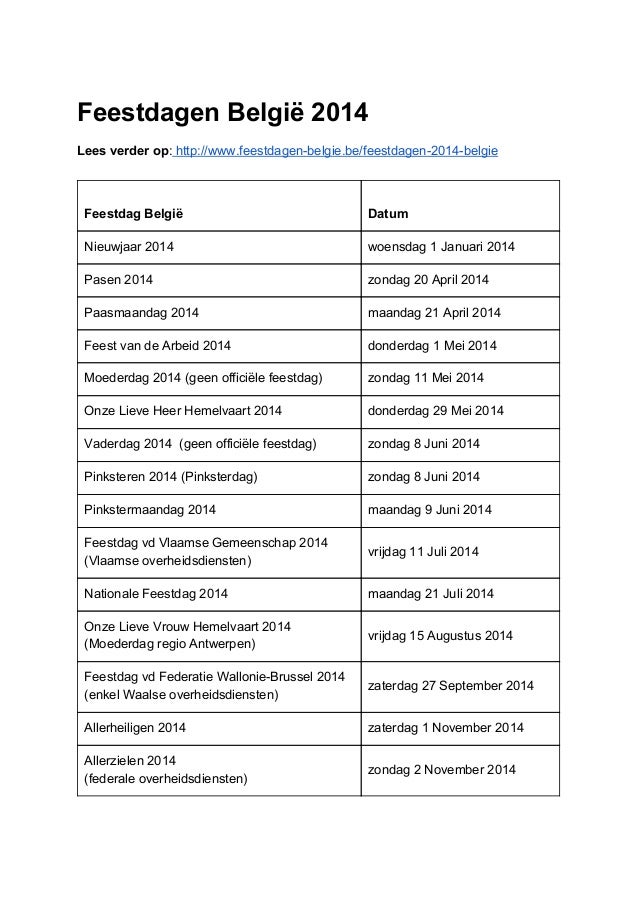 Feestdagen België 2014

Lees verder op: http://www.feestdagen-belgie.be/feestdagen-2014-belgie

| Feestdag België | Datum |
|---|---|
| Nieuwjaar 2014 | woensdag 1 Januari 2014 |
| Pasen 2014 | zondag 20 April 2014 |
| Paasmaandag 2014 | maandag 21 April 2014 |
| Feest van de Arbeid 2014 | donderdag 1 Mei 2014 |
| Moederdag 2014 (geen officiële feestdag) | zondag 11 Mei 2014 |
| Onze Lieve Heer Hemelvaart 2014 | donderdag 29 Mei 2014 |
| Vaderdag 2014  (geen officiële feestdag) | zondag 8 Juni 2014 |
| Pinksteren 2014 (Pinksterdag) | zondag 8 Juni 2014 |
| Pinkstermaandag 2014 | maandag 9 Juni 2014 |
| Feestdag vd Vlaamse Gemeenschap 2014 (Vlaamse overheidsdiensten) | vrijdag 11 Juli 2014 |
| Nationale Feestdag 2014 | maandag 21 Juli 2014 |
| Onze Lieve Vrouw Hemelvaart 2014 (Moederdag regio Antwerpen) | vrijdag 15 Augustus 2014 |
| Feestdag vd Federatie Wallonie-Brussel 2014 (enkel Waalse overheidsdiensten) | zaterdag 27 September 2014 |
| Allerheiligen 2014 | zaterdag 1 November 2014 |
| Allerzielen 2014 (federale overheidsdiensten) | zondag 2 November 2014 |